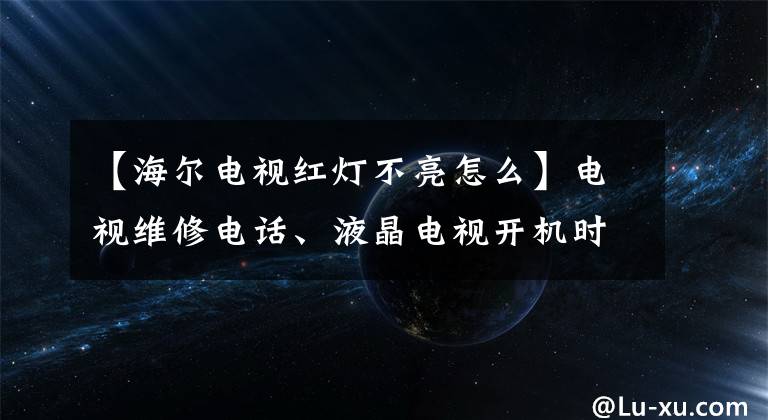 【海尔电视红灯不亮怎么】电视维修电话、液晶电视开机时

@Lu-xu.com